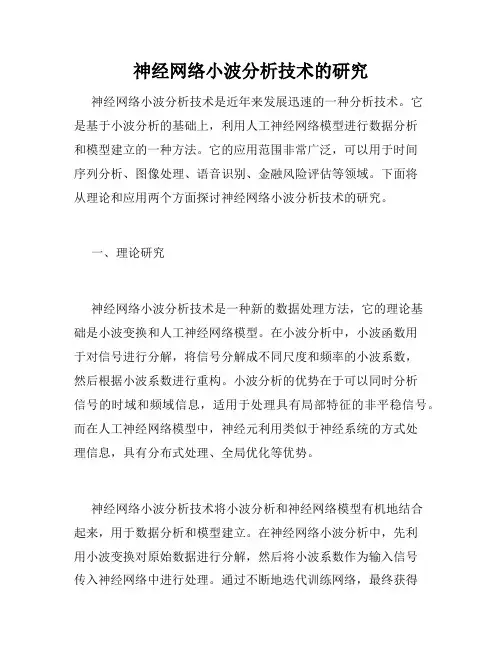 神经网络小波分析技术的研究

神经网络小波分析技术是近年来发展迅速的一种分析技术。它是基于小波分析的基础上，利用人工神经网络模型进行数据分析和模型建立的一种方法。它的应用范围非常广泛，可以用于时间序列分析、图像处理、语音识别、金融风险评估等领域。下面将从理论和应用两个方面探讨神经网络小波分析技术的研究。

一、理论研究

神经网络小波分析技术是一种新的数据处理方法，它的理论基础是小波变换和人工神经网络模型。在小波分析中，小波函数用于对信号进行分解，将信号分解成不同尺度和频率的小波系数，然后根据小波系数进行重构。小波分析的优势在于可以同时分析信号的时域和频域信息，适用于处理具有局部特征的非平稳信号。而在人工神经网络模型中，神经元利用类似于神经系统的方式处理信息，具有分布式处理、全局优化等优势。

神经网络小波分析技术将小波分析和神经网络模型有机地结合起来，用于数据分析和模型建立。在神经网络小波分析中，先利用小波变换对原始数据进行分解，然后将小波系数作为输入信号传入神经网络中进行处理。通过不断地迭代训练网络，最终获得